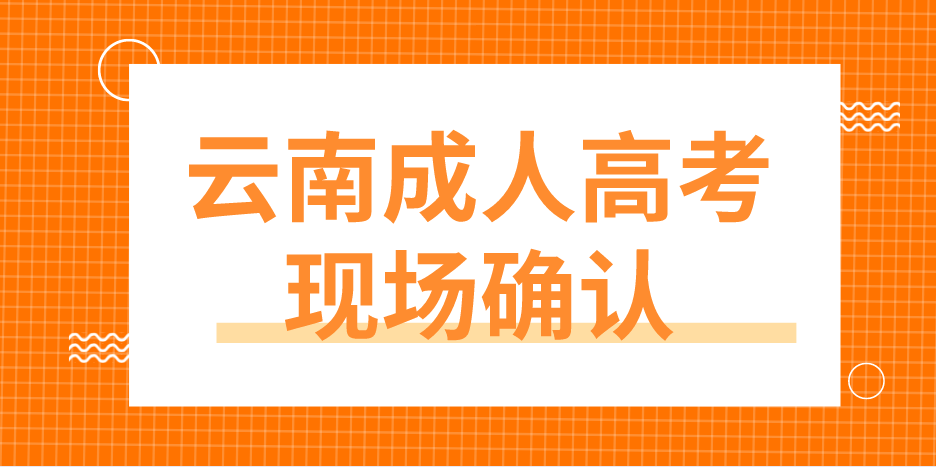 云南成人高考
现场确认